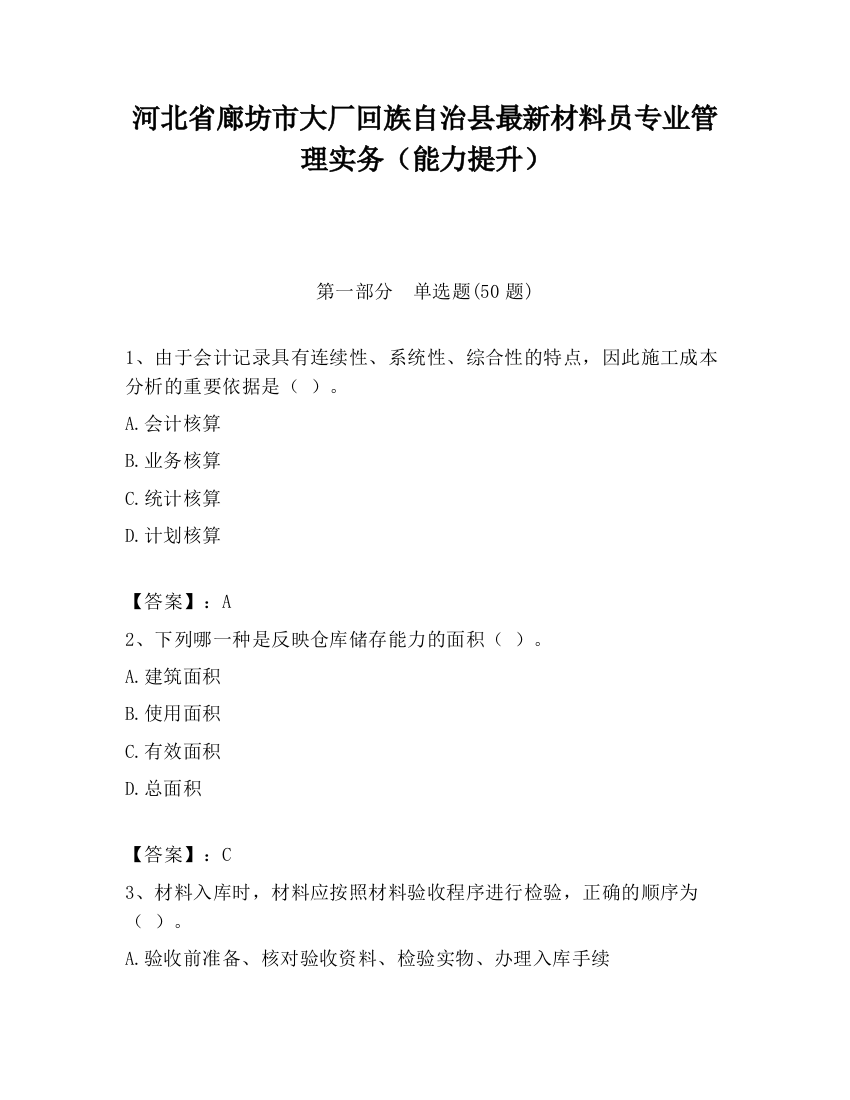 河北省廊坊市大厂回族自治县最新材料员专业管理实务（能力提升）

第一部分　单选题(50 题)

1、由于会计记录具有连续性、系统性、综合性的特点，因此施工成本分析的重要依据是（ ）。

A.会计核算

B.业务核算

C.统计核算

D.计划核算

【答案】：A

2、下列哪一种是反映仓库储存能力的面积（ ）。

A.建筑面积

B.使用面积

C.有效面积

D.总面积

【答案】：C

3、材料入库时，材料应按照材料验收程序进行检验，正确的顺序为（ ）。

A.验收前准备、核对验收资料、检验实物、办理入库手续